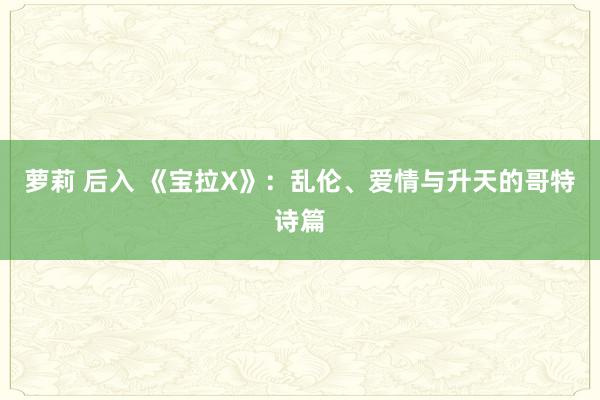 萝莉 后入 《宝拉X》：乱伦、爱情与升天的哥特诗篇